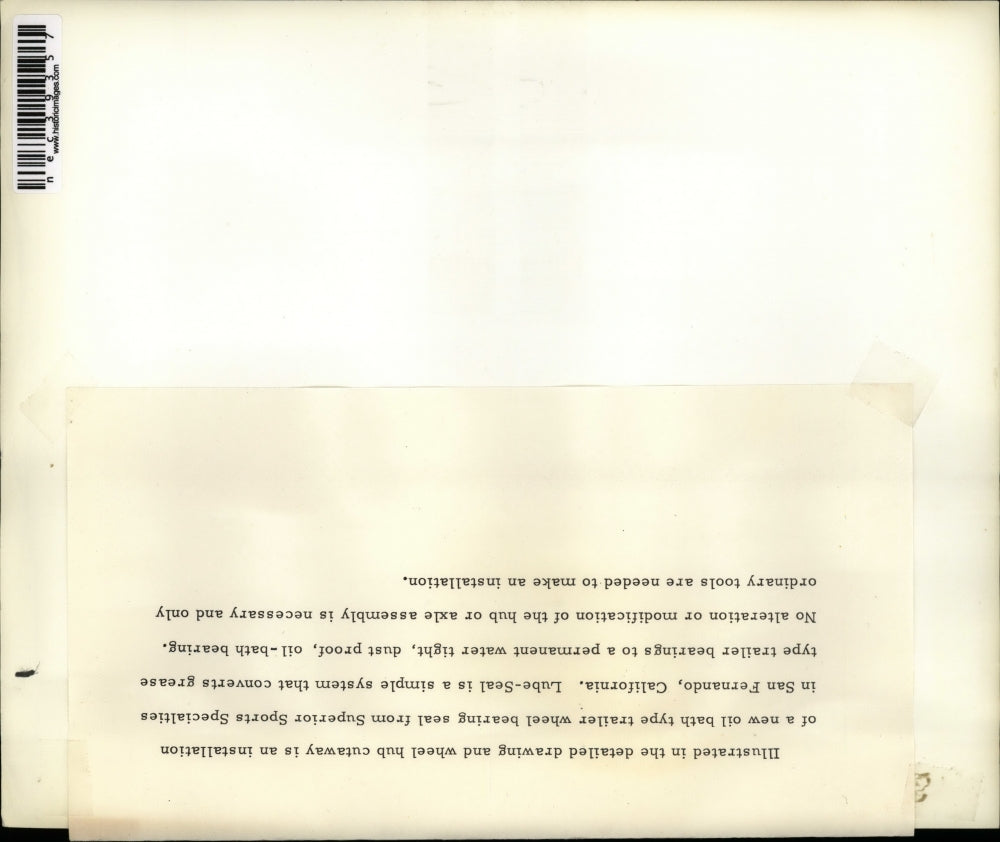 nec39357
www.historicimages.com

Illustrated in the detailed drawing and wheel hub cutaway is an installation of a new oil bath type trailer wheel bearing seal from Superior Sports Specialties in San Fernando, California. Lube-Seal is a simple system that converts grease type trailer bearings to a permanent water tight, dust proof, oil-bath bearing. No alteration or modification of the hub or axle assembly is necessary and only ordinary tools are needed to make an installation.